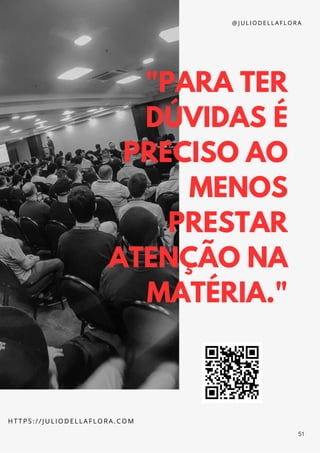 @JULIODELLAFLORA

"PARA TER DÚVIDAS É PRECISO AO MENOS PRESTAR ATENÇÃO NA MATÉRIA."

HTTPS://JULIODELLAFLORA.COM

51